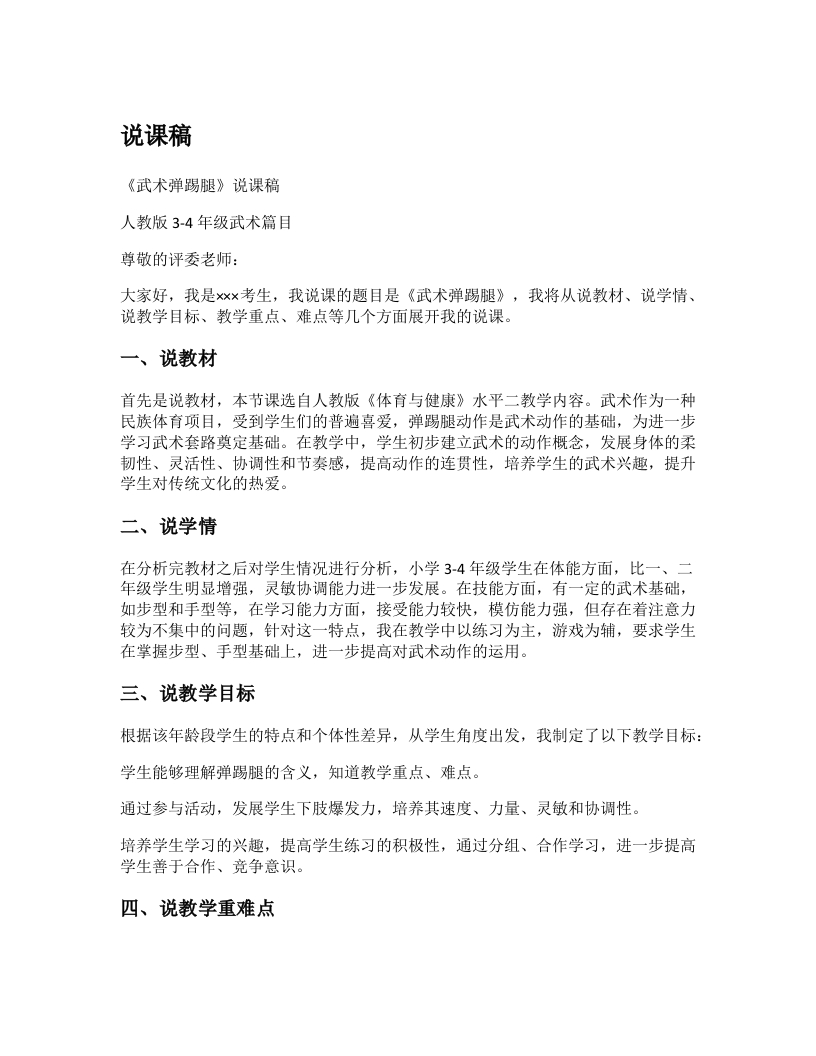 说课稿

《武术弹踢腿》说课稿

人教版 3-4 年级武术篇目

尊敬的评委老师：

大家好，我是×××考生，我说课的题目是《武术弹踢腿》，我将从说教材、说学情、说教学目标、教学重点、难点等几个方面展开我的说课。

一、说教材

首先是说教材，本节课选自人教版《体育与健康》水平二教学内容。武术作为一种民族体育项目，受到学生们的普遍喜爱，弹踢腿动作是武术动作的基础，为进一步学习武术套路奠定基础。在教学中，学生初步建立武术的动作概念，发展身体的柔韧性、灵活性、协调性和节奏感，提高动作的连贯性，培养学生的武术兴趣，提升学生对传统文化的热爱。

二、说学情

在分析完教材之后对学生情况进行分析，小学 3-4 年级学生在体能方面，比一、二年级学生明显增强，灵敏协调能力进一步发展。在技能方面，有一定的武术基础，如步型和手型等，在学习能力方面，接受能力较快，模仿能力强，但存在着注意力较为不集中的问题，针对这一特点，我在教学中以练习为主，游戏为辅，要求学生在掌握步型、手型基础上，进一步提高对武术动作的运用。

三、说教学目标

根据该年龄段学生的特点和个体性差异，从学生角度出发，我制定了以下教学目标：

学生能够理解弹踢腿的含义，知道教学重点、难点。

通过参与活动，发展学生下肢爆发力，培养其速度、力量、灵敏和协调性。

培养学生学习的兴趣，提高学生练习的积极性，通过分组、合作学习，进一步提高学生善于合作、竞争意识。

四、说教学重难点